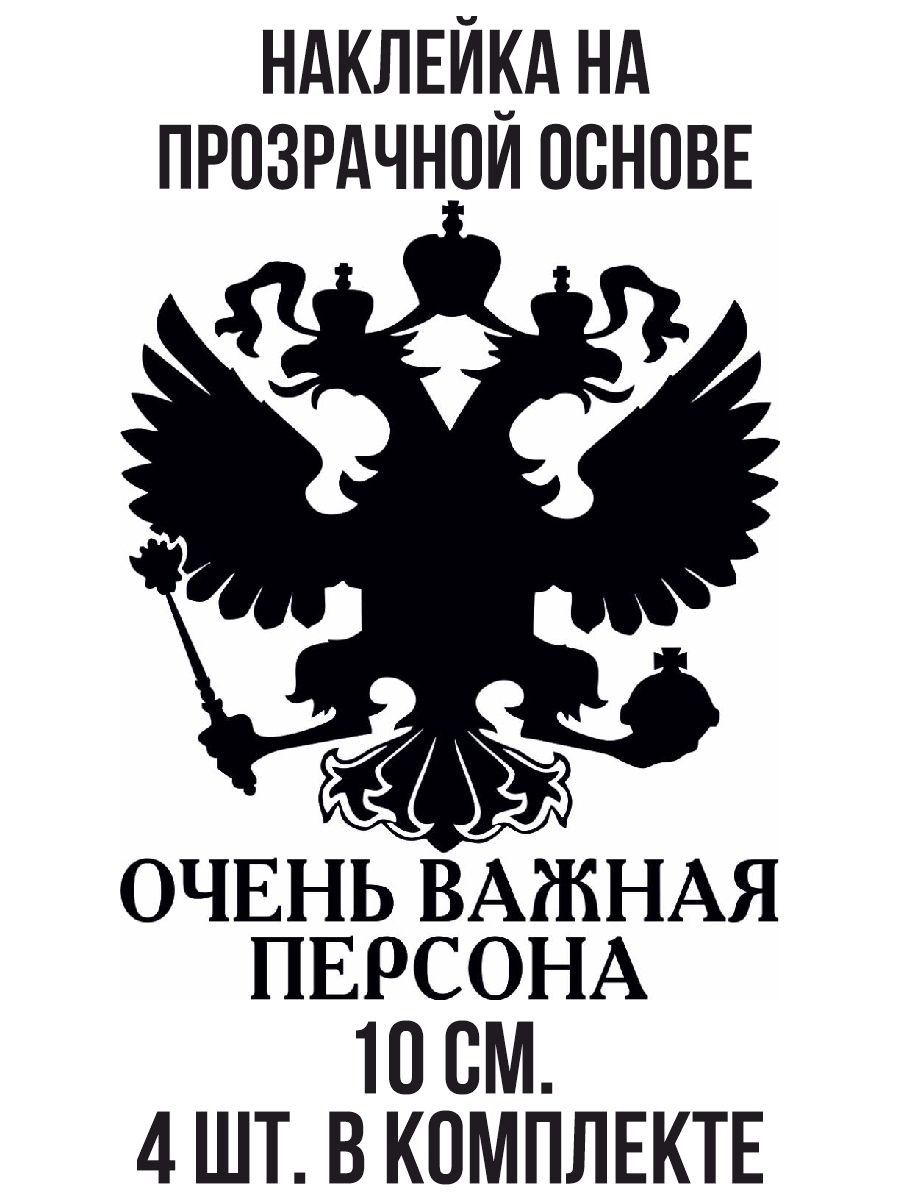 НАКЛЕЙКА НА ПРОЗРАЧНОЙ ОСНОВЕ

ОЧЕНЬ ВАЖНАЯ ПЕРСОНА

10 СМ.
4 ШТ. В КОМПЛЕКТЕ